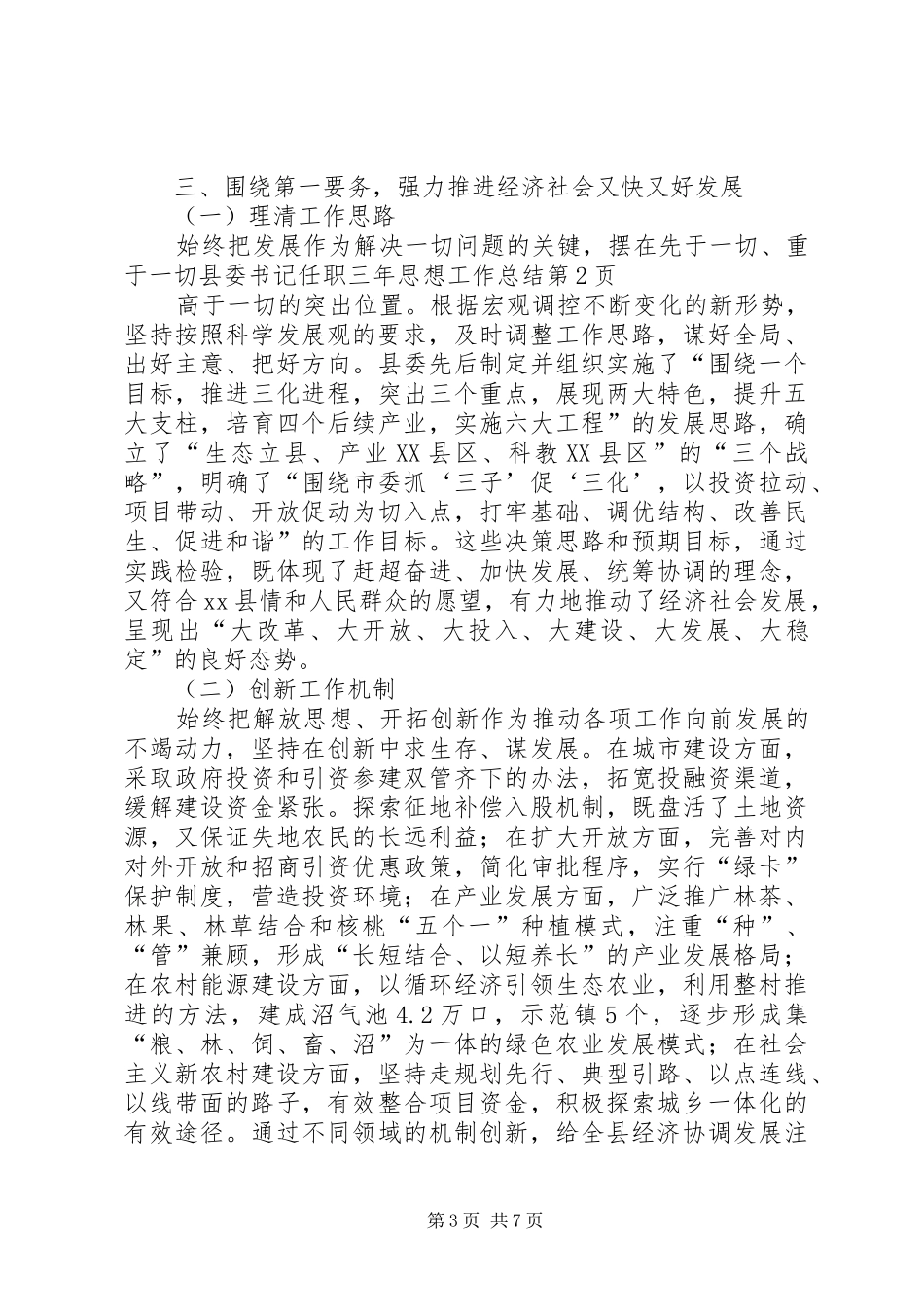 三、围绕第一要务，强力推进经济社会又快又好发展

（一）理清工作思路

始终把发展作为解决一切问题的关键，摆在先于一切、重于一切县委书记任职三年思想工作总结第2页

高于一切的突出位置。根据宏观调控不断变化的新形势，坚持按照科学发展观的要求，及时调整工作思路，谋好全局、出好主意、把好方向。县委先后制定并组织实施了“围绕一个目标，推进三化进程，突出三个重点，展现两大特色，提升五大支柱，培育四个后续产业，实施六大工程”的发展思路，确立了“生态立县、产业XX县区、科教XX县区”的“三个战略”，明确了“围绕市委抓‘三子’促‘三化’，以投资拉动、项目带动、开放促动为切入点，打牢基础、调优结构、改善民生、促进和谐”的工作目标。这些决策思路和预期目标，通过实践检验，既体现了赶超奋进、加快发展、统筹协调的理念，又符合xx县情和人民群众的愿望，有力地推动了经济社会发展，呈现出“大改革、大开放、大投入、大建设、大发展、大稳定”的良好态势。

（二）创新工作机制

始终把解放思想、开拓创新作为推动各项工作向前发展的不竭动力，坚持在创新中求生存、谋发展。在城市建设方面，采取政府投资和引资参建双管齐下的办法，拓宽投融资渠道，缓解建设资金紧张。探索征地补偿入股机制，既盘活了土地资源，又保证失地农民的长远利益；在扩大开放方面，完善对内对外开放和招商引资优惠政策，简化审批程序，实行“绿卡”保护制度，营造投资环境；在产业发展方面，广泛推广林茶、林果、林草结合和核桃“五个一”种植模式，注重“种”、“管”兼顾，形成“长短结合、以短养长”的产业发展格局；在农村能源建设方面，以循环经济引领生态农业，利用整村推进的方法，建成沼气池4.2万口，示范镇5个，逐步形成集“粮、林、饲、畜、沼”为一体的绿色农业发展模式；在社会主义新农村建设方面，坚持走规划先行、典型引路、以点连线、以线带面的路子，有效整合项目资金，积极探索城乡一体化的有效途径。通过不同领域的机制创新，给全县经济协调发展注

第3页 共7页